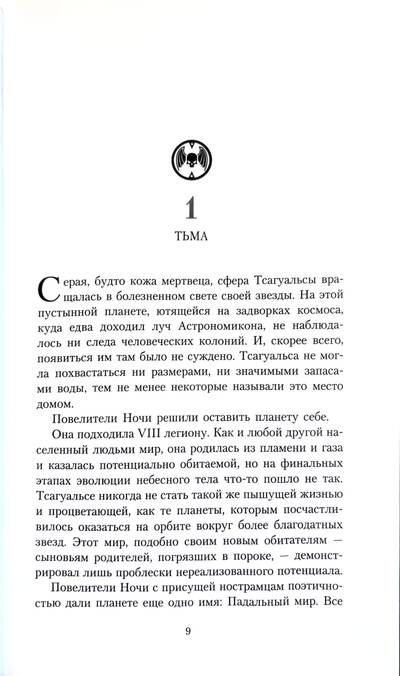 1

ТЬМА

Серая, будто кожа мертвеца, сфера Тсагуальсы вращалась в болезненном свете своей звезды. На этой пустынной планете, ютящейся на задворках космоса, куда едва доходил луч Астрономикона, не наблюдалось ни следа человеческих колоний. И, скорее всего, появиться им там было не суждено. Тсагуальса не могла похвастаться ни размерами, ни значимыми запасами воды, тем не менее некоторые называли это место домом.

Повелители Ночи решили оставить планету себе.

Она подходила VIII легиону. Как и любой другой населенный людьми мир, она родилась из пламени и газа и казалась потенциально обитаемой, но на финальных этапах эволюции небесного тела что-то пошло не так. Тсагуальсе никогда не стать такой же пышущей жизнью и процветающей, как те планеты, которым посчастливилось оказаться на орбите вокруг более благодатных звезд. Этот мир, подобно своим новым обитателям — сыновьям родителей, погрязших в пороке, — демонстрировал лишь проблески нереализованного потенциала.

Повелители Ночи с присущей нострамцам поэтичностью дали планете еще одно имя: Падальный мир. Все

9